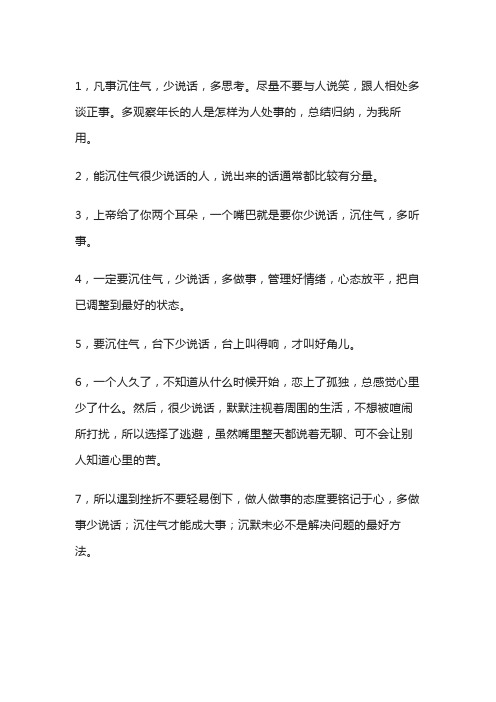 1，凡事沉住气，少说话，多思考。尽量不要与人说笑，跟人相处多谈正事。多观察年长的人是怎样为人处事的，总结归纳，为我所用。

2，能沉住气很少说话的人，说出来的话通常都比较有分量。

3，上帝给了你两个耳朵，一个嘴巴就是要你少说话，沉住气，多听事。

4，一定要沉住气，少说话，多做事，管理好情绪，心态放平，把自已调整到最好的状态。

5，要沉住气，台下少说话，台上叫得响，才叫好角儿。

6，一个人久了，不知道从什么时候开始，恋上了孤独，总感觉心里少了什么。然后，很少说话，默默注视着周围的生活，不想被喧闹所打扰，所以选择了逃避，虽然嘴里整天都说着无聊、可不会让别人知道心里的苦。

7，所以遇到挫折不要轻易倒下，做人做事的态度要铭记于心，多做事少说话；沉住气才能成大事；沉默未必不是解决问题的最好方法。